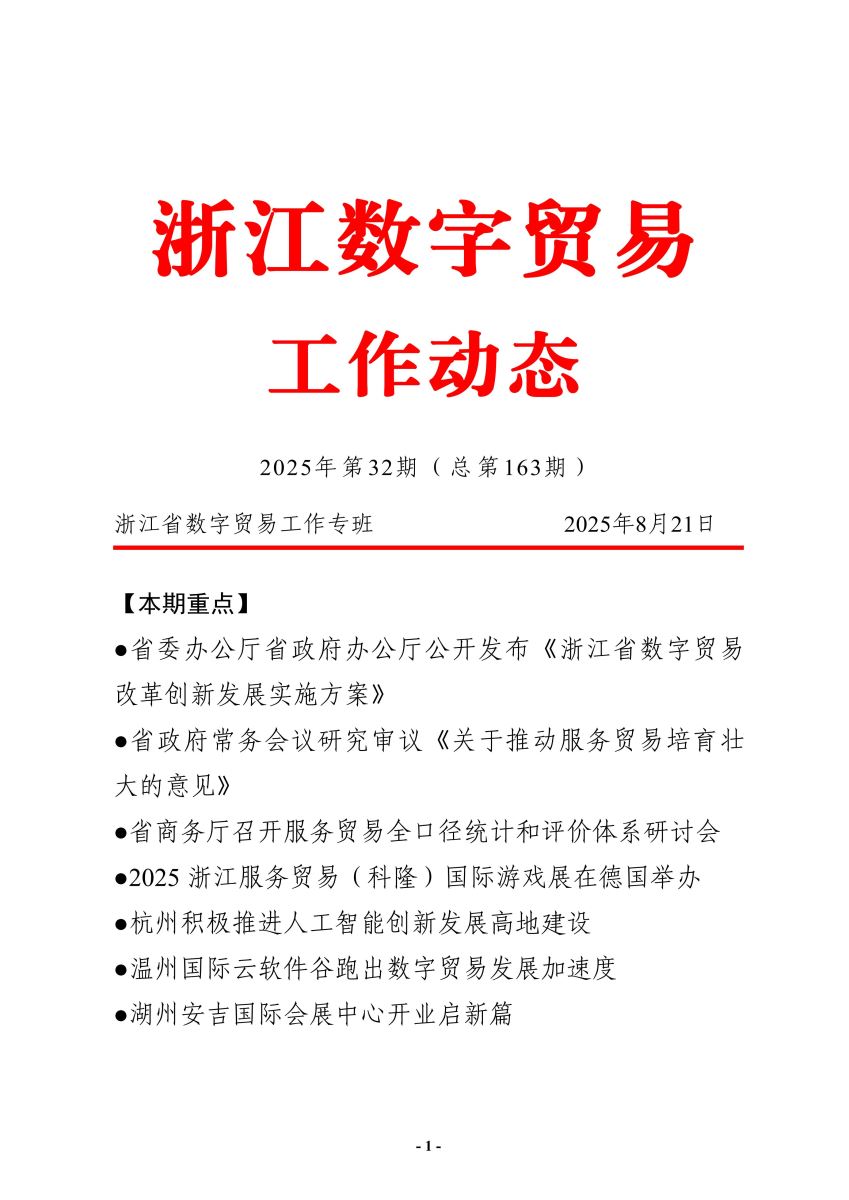 浙江数字贸易

工作动态

2025年第32期（总第163期）

浙江省数字贸易工作专班　　　　2025年8月21日

【本期重点】

●省委办公厅省政府办公厅公开发布《浙江省数字贸易改革创新发展实施方案》

●省政府常务会议研究审议《关于推动服务贸易培育壮大的意见》

●省商务厅召开服务贸易全口径统计和评价体系研讨会

●2025 浙江服务贸易（科隆）国际游戏展在德国举办

●杭州积极推进人工智能创新发展高地建设

●温州国际云软件谷跑出数字贸易发展加速度

●湖州安吉国际会展中心开业启新篇

- 1 -